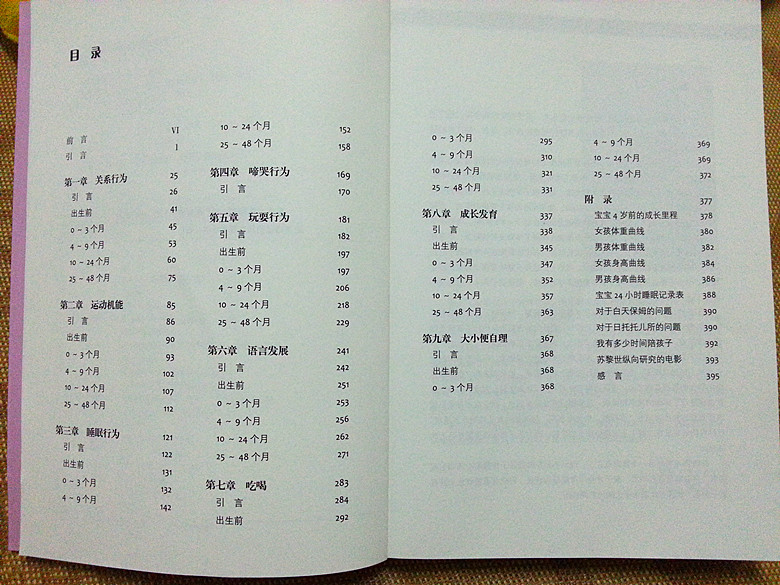 目 录

前 言 VI
引 言 1

第一章 关系行为 25
引 言 26
出生前 41
0 ~ 3 个月 45
4 ~ 9 个月 53
10 ~ 24 个月 60
25 ~ 48 个月 75

第二章 运动机能 85
引 言 86
出生前 90
0 ~ 3 个月 93
4 ~ 9 个月 102
10 ~ 24 个月 107
25 ~ 48 个月 112

第三章 睡眠行为 121
引 言 122
出生前 131
0 ~ 3 个月 132
4 ~ 9 个月 142

10 ~ 24 个月 152
25 ~ 48 个月 158

第四章 啼哭行为 169
引 言 170

第五章 玩耍行为 181
引 言 182
出生前 197
0 ~ 3 个月 197
4 ~ 9 个月 206
10 ~ 24 个月 218
25 ~ 48 个月 229

第六章 语言发展 241
引 言 242
出生前 251
0 ~ 3 个月 253
4 ~ 9 个月 256
10 ~ 24 个月 262
25 ~ 48 个月 271

第七章 吃喝 283
引 言 284
出生前 292

0 ~ 3 个月 295
4 ~ 9 个月 310
10 ~ 24 个月 321
25 ~ 48 个月 331

第八章 成长发育 337
引 言 338
出生前 345
0 ~ 3 个月 347
4 ~ 9 个月 352
10 ~ 24 个月 357
25 ~ 48 个月 363

第九章 大小便自理 367
引 言 368
出生前 368
0 ~ 3 个月 368

4 ~ 9 个月 369
10 ~ 24 个月 369
25 ~ 48 个月 372

附 录 377
宝宝 4 岁前的成长里程 378
女孩体重曲线 380
男孩体重曲线 382
女孩身高曲线 384
男孩身高曲线 386
宝宝 24 小时睡眠记录表 388
对于白天保姆的问题 390
对于日托托儿所的问题 390
我有多少时间陪孩子 392
苏黎世纵向研究的电影 393
感 言 395